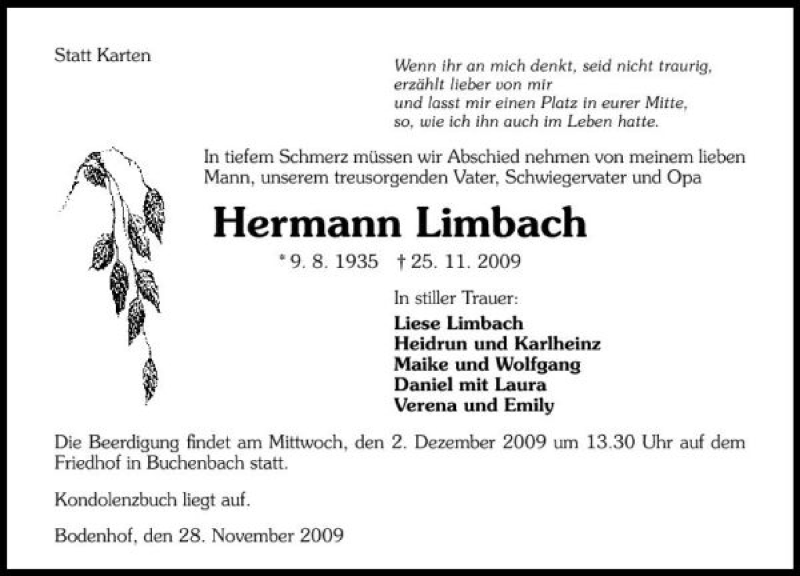 Statt Karten

Wenn ihr an mich denkt, seid nicht traurig,
erzählt lieber von mir
und lasst mir einen Platz in eurer Mitte,
so, wie ich ihn auch im Leben hatte.

In tiefem Schmerz müssen wir Abschied nehmen von meinem lieben Mann, unserem treusorgenden Vater, Schwiegervater und Opa

Hermann Limbach

* 9. 8. 1935 † 25. 11. 2009

In stiller Trauer:

Liese Limbach
Heidrun und Karlheinz
Maike und Wolfgang
Daniel mit Laura
Verena und Emily

Die Beerdigung findet am Mittwoch, den 2. Dezember 2009 um 13.30 Uhr auf dem Friedhof in Buchenbach statt.

Kondolenzbuch liegt auf.

Bodenhof, den 28. November 2009